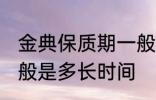 金典保质期一般
般是多长时间